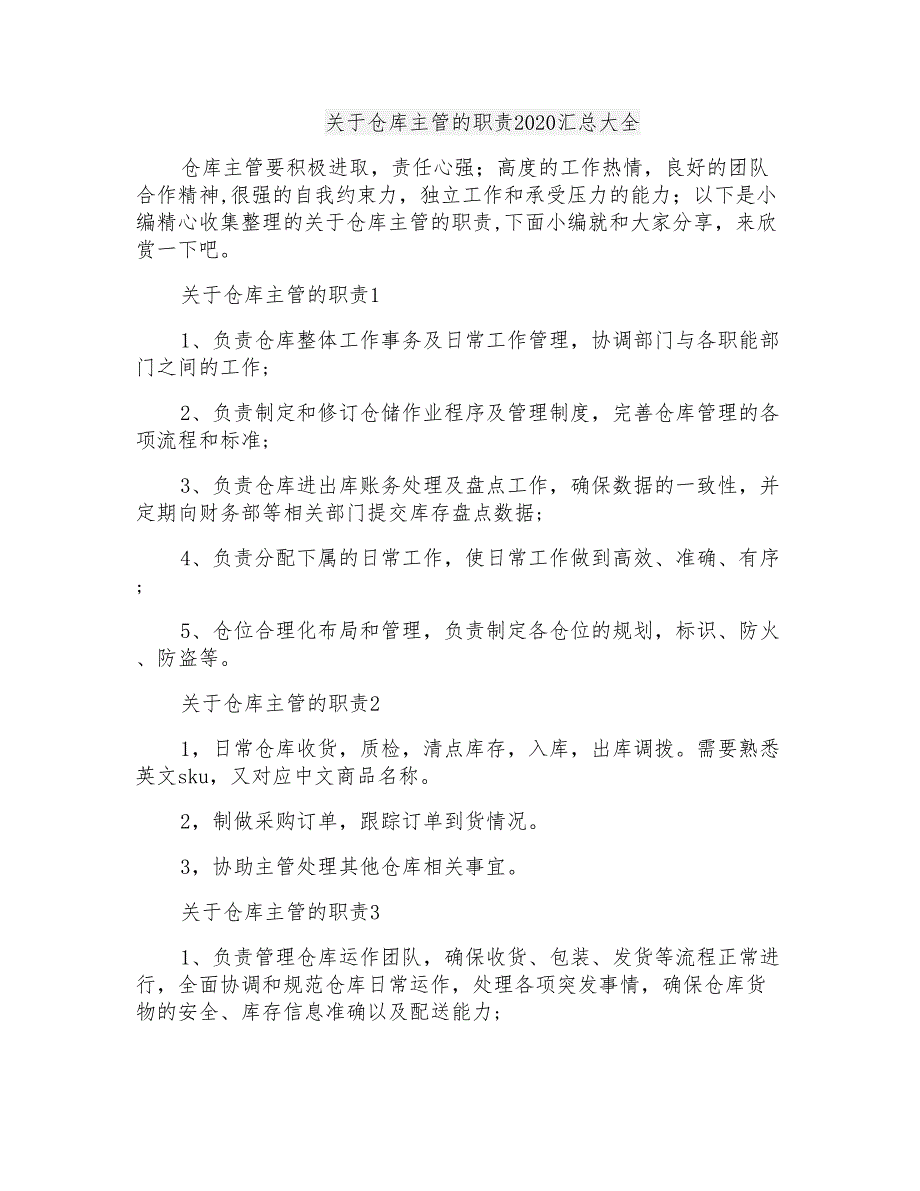 关于仓库主管的职责2020汇总大全

仓库主管要积极进取，责任心强；高度的工作热情，良好的团队合作精神,很强的自我约束力，独立工作和承受压力的能力；以下是小编精心收集整理的关于仓库主管的职责,下面小编就和大家分享，来欣赏一下吧。

关于仓库主管的职责1

1、负责仓库整体工作事务及日常工作管理，协调部门与各职能部门之间的工作；

2、负责制定和修订仓储作业程序及管理制度，完善仓库管理的各项流程和标准；

3、负责仓库进出库账务处理及盘点工作，确保数据的一致性，并定期向财务部等相关部门提交库存盘点数据；

4、负责分配下属的日常工作，使日常工作做到高效、准确、有序；

5、仓位合理化布局和管理，负责制定各仓位的规划，标识、防火、防盗等。

关于仓库主管的职责2

1，日常仓库收货，质检，清点库存，入库，出库调拨。需要熟悉英文sku，又对应中文商品名称。

2，制做采购订单，跟踪订单到货情况。

3，协助主管处理其他仓库相关事宜。

关于仓库主管的职责3

1、负责管理仓库运作团队，确保收货、包装、发货等流程正常进行，全面协调和规范仓库日常运作，处理各项突发事情，确保仓库货物的安全、库存信息准确以及配送能力；